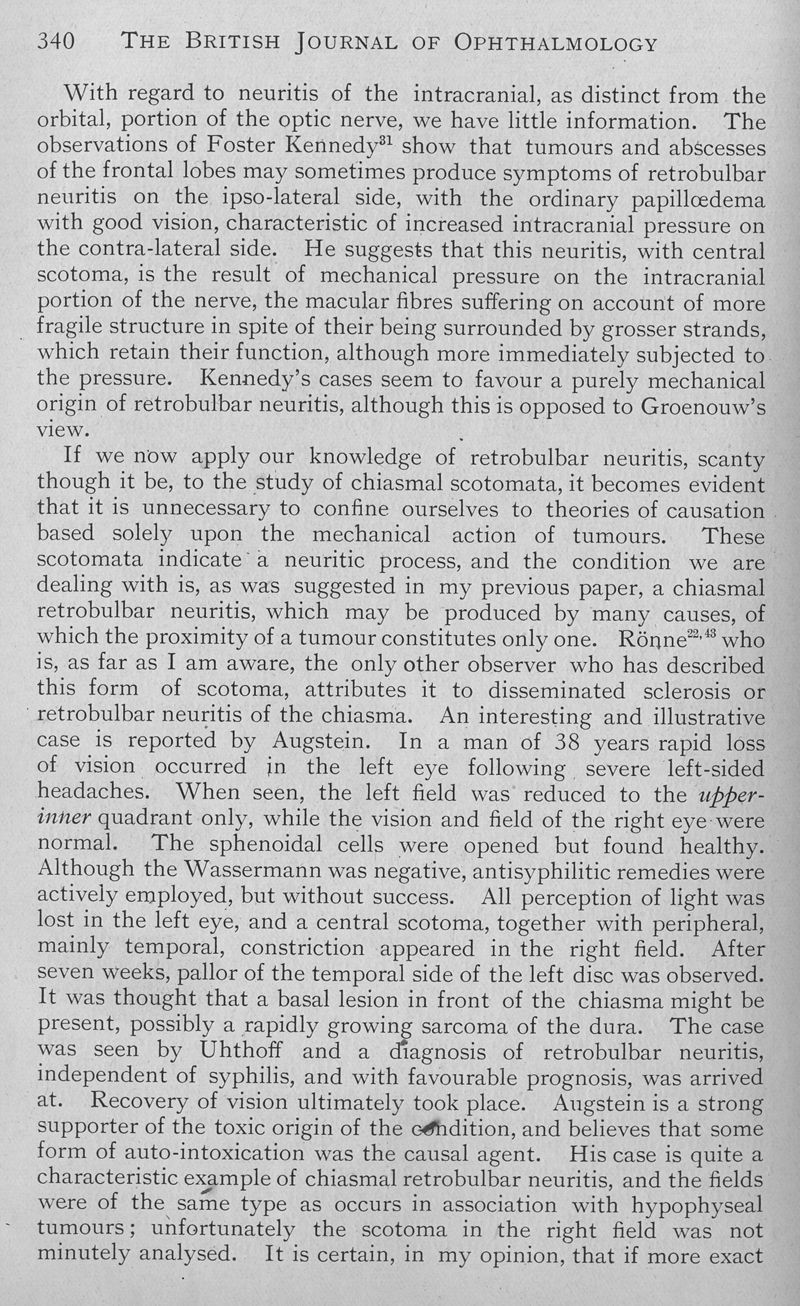 340 THE BRITISH JOURNAL OF OPHTHALMOLOGY

With regard to neuritis of the intracranial, as distinct from the orbital, portion of the optic nerve, we have little information. The observations of Foster Kennedy$^{31}$ show that tumours and abscesses of the frontal lobes may sometimes produce symptoms of retrobulbar neuritis on the ipso-lateral side, with the ordinary papillœdema with good vision, characteristic of increased intracranial pressure on the contra-lateral side. He suggests that this neuritis, with central scotoma, is the result of mechanical pressure on the intracranial portion of the nerve, the macular fibres suffering on account of more fragile structure in spite of their being surrounded by grosser strands, which retain their function, although more immediately subjected to the pressure. Kennedy's cases seem to favour a purely mechanical origin of retrobulbar neuritis, although this is opposed to Groenouw's view.

If we now apply our knowledge of retrobulbar neuritis, scanty though it be, to the study of chiasmal scotomata, it becomes evident that it is unnecessary to confine ourselves to theories of causation based solely upon the mechanical action of tumours. These scotomata indicate a neuritic process, and the condition we are dealing with is, as was suggested in my previous paper, a chiasmal retrobulbar neuritis, which may be produced by many causes, of which the proximity of a tumour constitutes only one. Rönne$^{22, 43}$ who is, as far as I am aware, the only other observer who has described this form of scotoma, attributes it to disseminated sclerosis or retrobulbar neuritis of the chiasma. An interesting and illustrative case is reported by Augstein. In a man of 38 years rapid loss of vision occurred in the left eye following severe left-sided headaches. When seen, the left field was reduced to the upper-inner quadrant only, while the vision and field of the right eye were normal. The sphenoidal cells were opened but found healthy. Although the Wassermann was negative, antisyphilitic remedies were actively employed, but without success. All perception of light was lost in the left eye, and a central scotoma, together with peripheral, mainly temporal, constriction appeared in the right field. After seven weeks, pallor of the temporal side of the left disc was observed. It was thought that a basal lesion in front of the chiasma might be present, possibly a rapidly growing sarcoma of the dura. The case was seen by Uhthoff and a diagnosis of retrobulbar neuritis, independent of syphilis, and with favourable prognosis, was arrived at. Recovery of vision ultimately took place. Augstein is a strong supporter of the toxic origin of the condition, and believes that some form of auto-intoxication was the causal agent. His case is quite a characteristic example of chiasmal retrobulbar neuritis, and the fields were of the same type as occurs in association with hypophyseal tumours; unfortunately the scotoma in the right field was not minutely analysed. It is certain, in my opinion, that if more exact